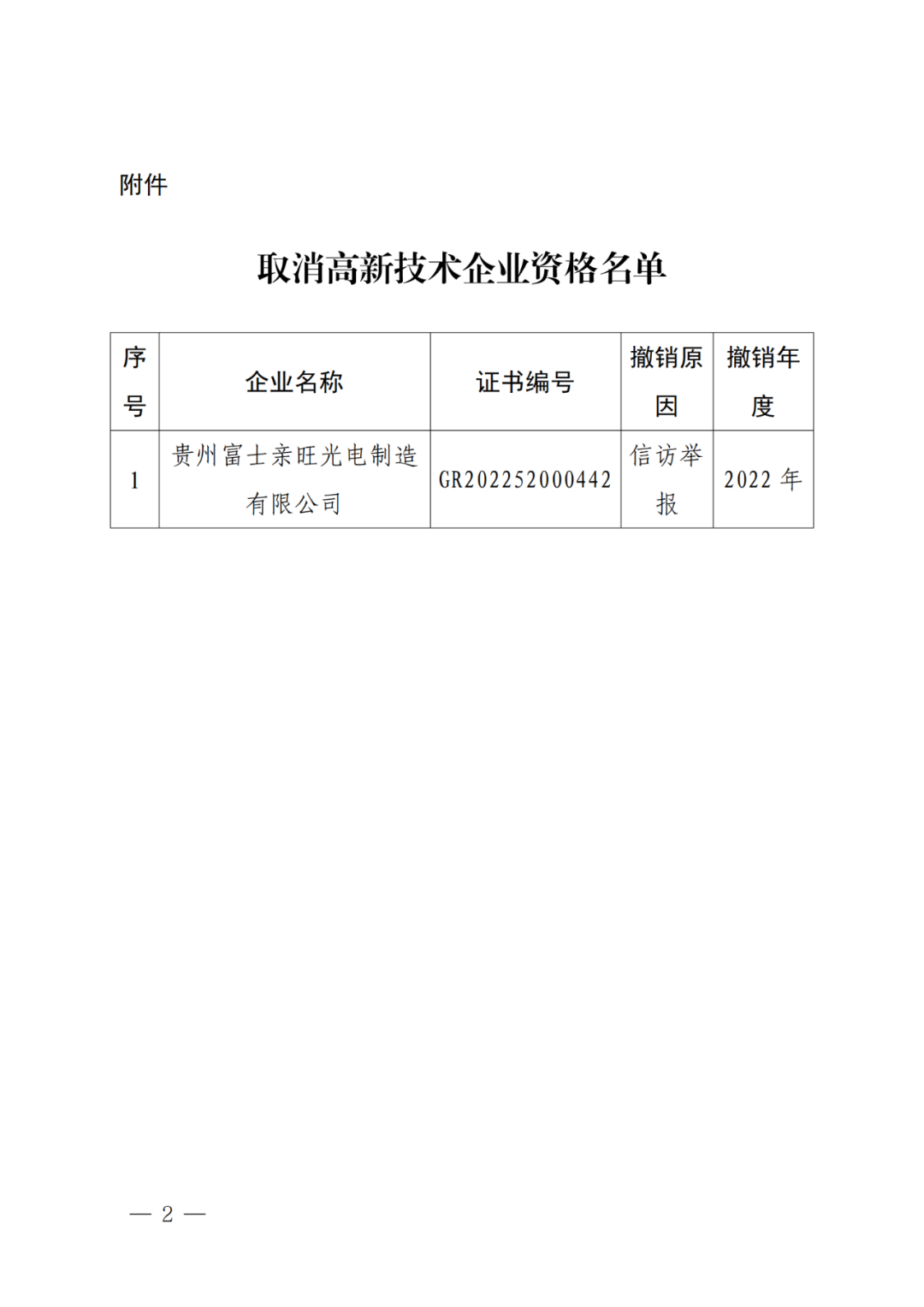 附件

取消高新技术企业资格名单

| 序号 | 企业名称 | 证书编号 | 撤销原因 | 撤销年度 |
|---|---|---|---|---|
| 1 | 贵州富士亲旺光电制造有限公司 | GR202252000442 | 信访举报 | 2022 年 |

— 2 —